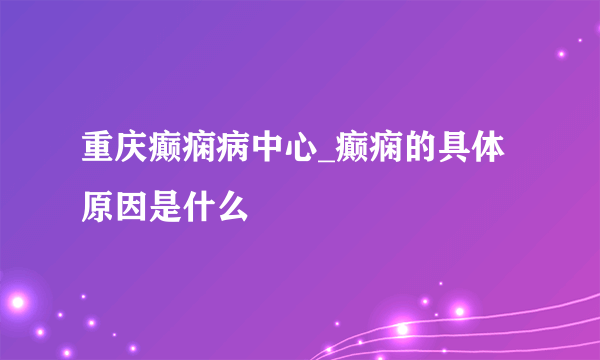 重庆癫痫病中心_癫痫的具体原因是什么